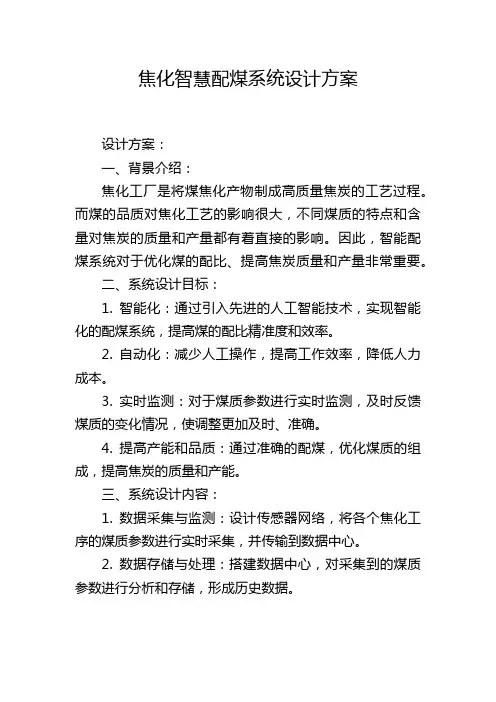 焦化智慧配煤系统设计方案

设计方案：

一、背景介绍：

焦化工厂是将煤焦化产物制成高质量焦炭的工艺过程。而煤的品质对焦化工艺的影响很大，不同煤质的特点和含量对焦炭的质量和产量都有着直接的影响。因此，智能配煤系统对于优化煤的配比、提高焦炭质量和产量非常重要。

二、系统设计目标：

1. 智能化：通过引入先进的人工智能技术，实现智能化的配煤系统，提高煤的配比精准度和效率。

2. 自动化：减少人工操作，提高工作效率，降低人力成本。

3. 实时监测：对于煤质参数进行实时监测，及时反馈煤质的变化情况，使调整更加及时、准确。

4. 提高产能和品质：通过准确的配煤，优化煤质的组成，提高焦炭的质量和产能。

三、系统设计内容：

1. 数据采集与监测：设计传感器网络，将各个焦化工序的煤质参数进行实时采集，并传输到数据中心。

2. 数据存储与处理：搭建数据中心，对采集到的煤质参数进行分析和存储，形成历史数据。